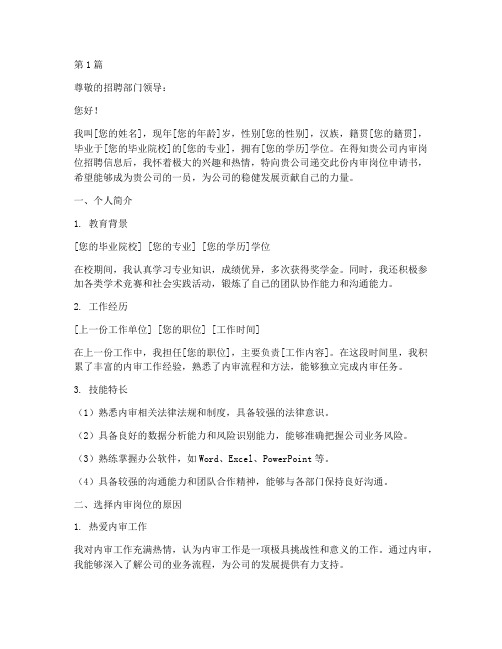 第1篇

尊敬的招聘部门领导：

您好！

我叫[您的姓名]，现年[您的年龄]岁，性别[您的性别]，汉族，籍贯[您的籍贯]，毕业于[您的毕业院校]的[您的专业]，拥有[您的学历]学位。在得知贵公司内审岗位招聘信息后，我怀着极大的兴趣和热情，特向贵公司递交此份内审岗位申请书，希望能够成为贵公司的一员，为公司的稳健发展贡献自己的力量。

一、个人简介

1. 教育背景

[您的毕业院校] [您的专业] [您的学历]学位

在校期间，我认真学习专业知识，成绩优异，多次获得奖学金。同时，我还积极参加各类学术竞赛和社会实践活动，锻炼了自己的团队协作能力和沟通能力。

2. 工作经历

[上一份工作单位] [您的职位] [工作时间]

在上一份工作中，我担任[您的职位]，主要负责[工作内容]。在这段时间里，我积累了丰富的内审工作经验，熟悉了内审流程和方法，能够独立完成内审任务。

3. 技能特长

（1）熟悉内审相关法律法规和制度，具备较强的法律意识。

（2）具备良好的数据分析能力和风险识别能力，能够准确把握公司业务风险。

（3）熟练掌握办公软件，如Word、Excel、PowerPoint等。

（4）具备较强的沟通能力和团队合作精神，能够与各部门保持良好沟通。

二、选择内审岗位的原因

1. 热爱内审工作

我对内审工作充满热情，认为内审工作是一项极具挑战性和意义的工作。通过内审，我能够深入了解公司的业务流程，为公司的发展提供有力支持。